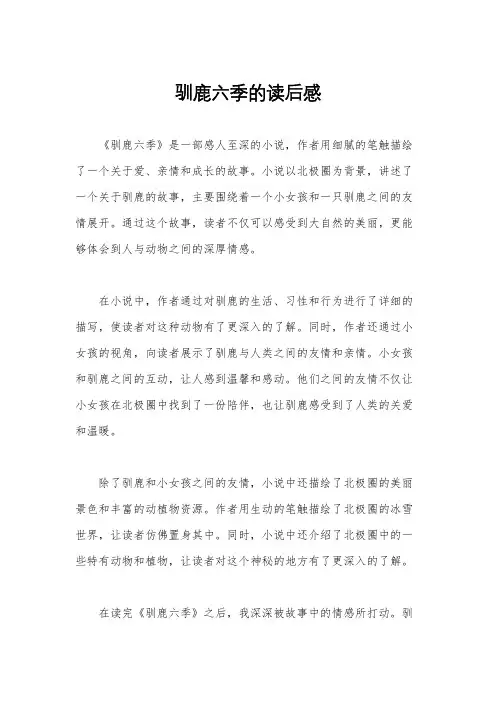 驯鹿六季的读后感

《驯鹿六季》是一部感人至深的小说，作者用细腻的笔触描绘了一个关于爱、亲情和成长的故事。小说以北极圈为背景，讲述了一个关于驯鹿的故事，主要围绕着一个小女孩和一只驯鹿之间的友情展开。通过这个故事，读者不仅可以感受到大自然的美丽，更能够体会到人与动物之间的深厚情感。

在小说中，作者通过对驯鹿的生活、习性和行为进行了详细的描写，使读者对这种动物有了更深入的了解。同时，作者还通过小女孩的视角，向读者展示了驯鹿与人类之间的友情和亲情。小女孩和驯鹿之间的互动，让人感到温馨和感动。他们之间的友情不仅让小女孩在北极圈中找到了一份陪伴，也让驯鹿感受到了人类的关爱和温暖。

除了驯鹿和小女孩之间的友情，小说中还描绘了北极圈的美丽景色和丰富的动植物资源。作者用生动的笔触描绘了北极圈的冰雪世界，让读者仿佛置身其中。同时，小说中还介绍了北极圈中的一些特有动物和植物，让读者对这个神秘的地方有了更深入的了解。

在读完《驯鹿六季》之后，我深深被故事中的情感所打动。驯